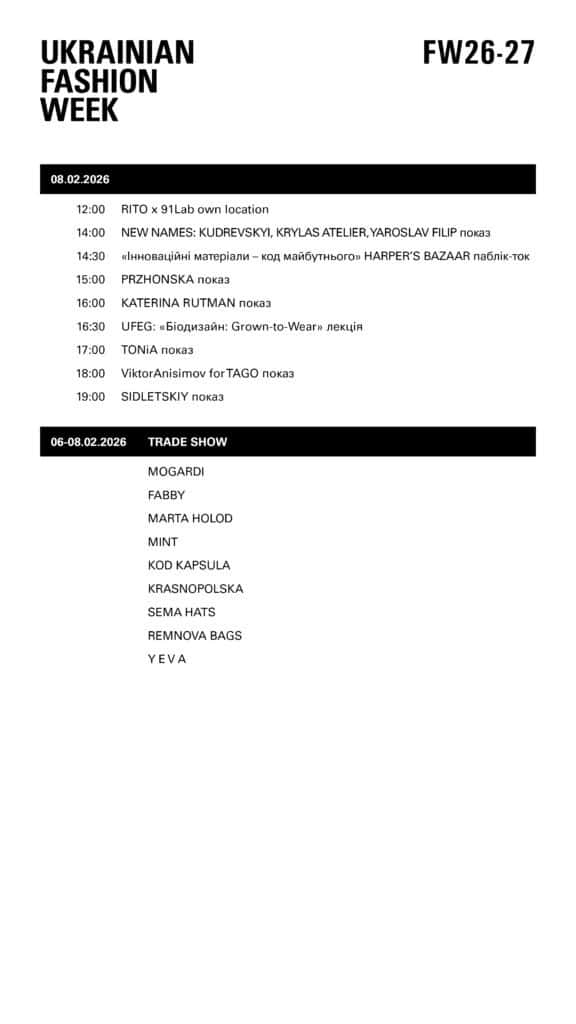 UKRAINIAN FASHION WEEK

FW26-27

08.02.2026

12:00 RITO x 91Lab own location
14:00 NEW NAMES: KUDREVSKYI, KRYLAS ATELIER, YAROSLAV FILIP показ
14:30 «Інноваційні матеріали – код майбутнього» HARPER'S BAZAAR паблік-ток
15:00 PRZHONSKA показ
16:00 KATERINA RUTMAN показ
16:30 UFEG: «Біодизайн: Grown-to-Wear» лекція
17:00 TONiA показ
18:00 ViktorAnisimov for TAGO показ
19:00 SIDLETSKIY показ

06-08.02.2026 TRADE SHOW

MOGARDI
FABBY
MARTA HOLOD
MINT
KOD KAPSULA
KRASNOPOLSKA
SEMA HATS
REMNOVA BAGS
Y E V A